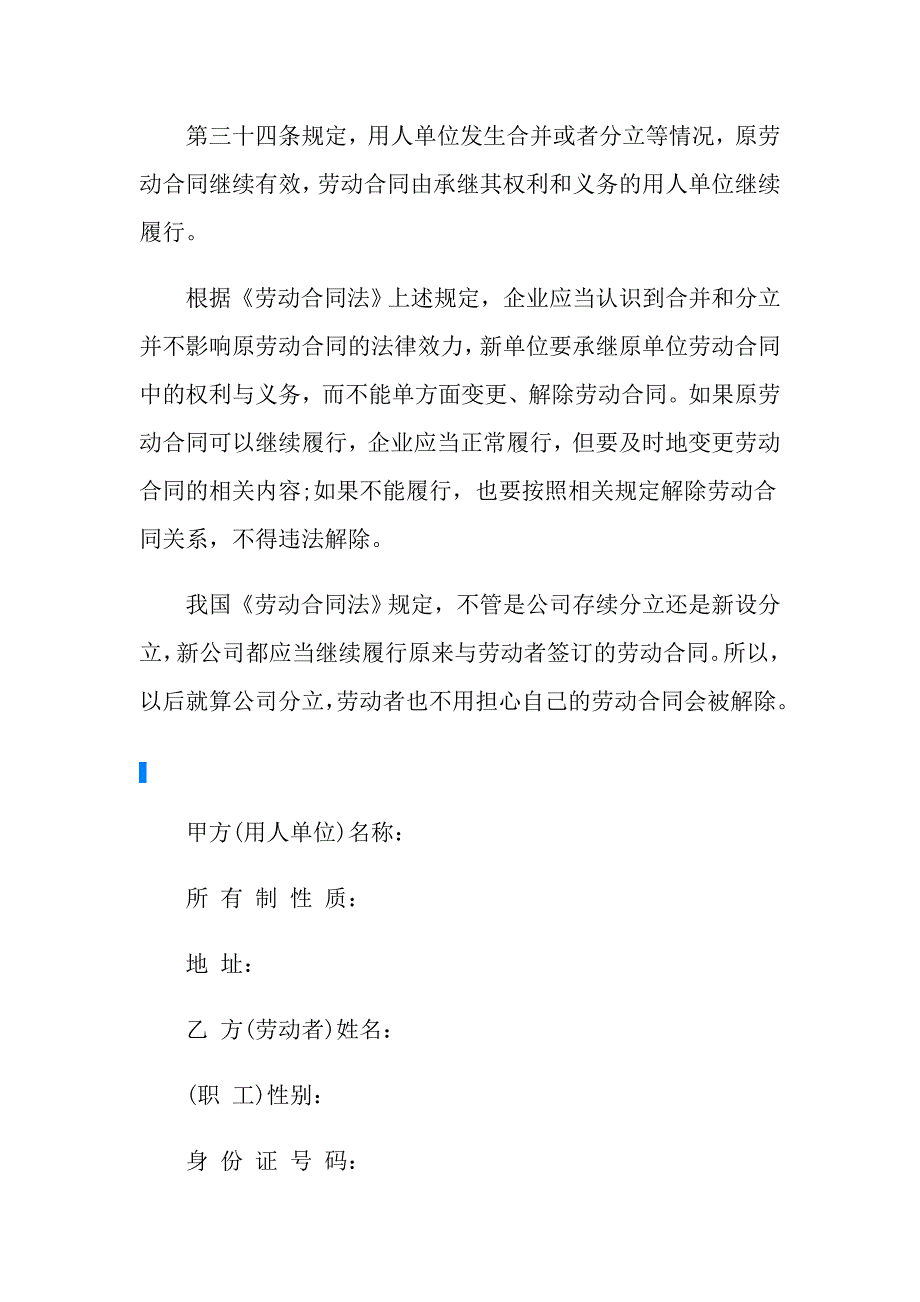 第三十四条规定，用人单位发生合并或者分立等情况，原劳动合同继续有效，劳动合同由承继其权利和义务的用人单位继续履行。

根据《劳动合同法》上述规定，企业应当认识到合并和分立并不影响原劳动合同的法律效力，新单位要承继原单位劳动合同中的权利与义务，而不能单方面变更、解除劳动合同。如果原劳动合同可以继续履行，企业应当正常履行，但要及时地变更劳动合同的相关内容;如果不能履行，也要按照相关规定解除劳动合同关系，不得违法解除。

我国《劳动合同法》规定，不管是公司存续分立还是新设分立，新公司都应当继续履行原来与劳动者签订的劳动合同。所以，以后就算公司分立，劳动者也不用担心自己的劳动合同会被解除。

甲方(用人单位)名称：

所 有 制 性 质：

地 址：

乙 方(劳动者)姓名：

(职 工)性别：

身 份 证 号 码：